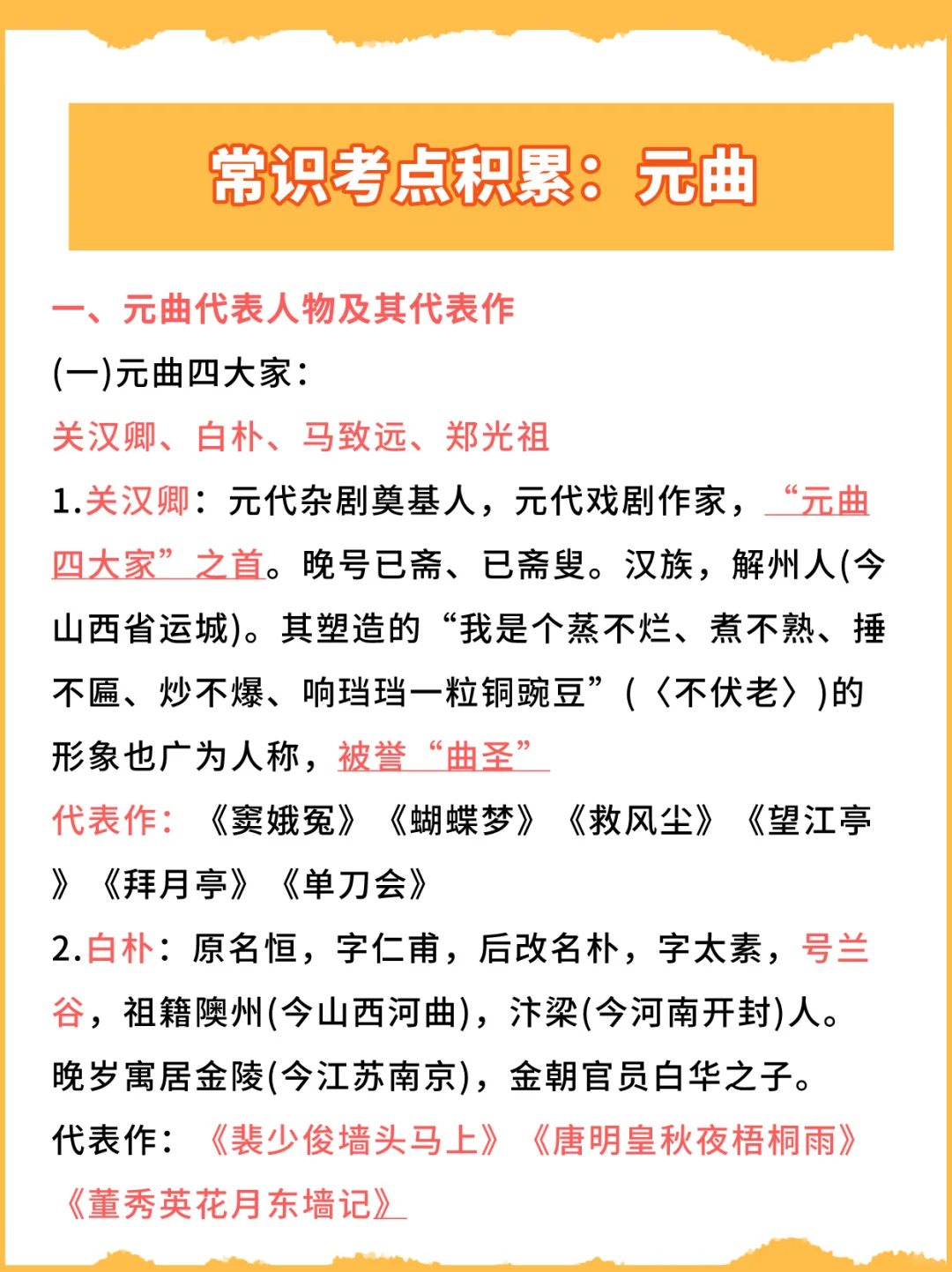 常识考点积累：元曲

一、元曲代表人物及其代表作

(一)元曲四大家：

关汉卿、白朴、马致远、郑光祖

1.关汉卿：元代杂剧奠基人，元代戏剧作家，“元曲四大家”之首。晚号已斋、已斋叟。汉族，解州人(今山西省运城)。其塑造的“我是个蒸不烂、煮不熟、捶不匾、炒不爆、响珰珰一粒铜豌豆”(〈不伏老〉)的形象也广为人称，被誉“曲圣”

代表作：《窦娥冤》《蝴蝶梦》《救风尘》《望江亭》《拜月亭》《单刀会》

2.白朴：原名恒，字仁甫，后改名朴，字太素，号兰谷，祖籍隩州(今山西河曲)，汴梁(今河南开封)人。晚岁寓居金陵(今江苏南京)，金朝官员白华之子。

代表作：《裴少俊墙头马上》《唐明皇秋夜梧桐雨》《董秀英花月东墙记》